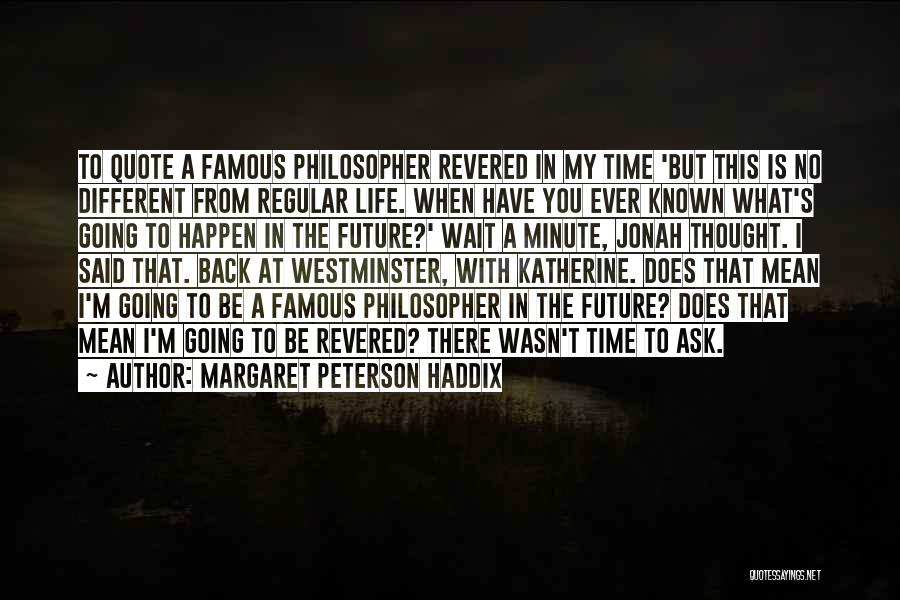 TO QUOTE A FAMOUS PHILOSOPHER REVERED IN MY TIME 'BUT THIS IS NO DIFFERENT FROM REGULAR LIFE. WHEN HAVE YOU EVER KNOWN WHAT'S GOING TO HAPPEN IN THE FUTURE?' WAIT A MINUTE, JONAH THOUGHT. I SAID THAT. BACK AT WESTMINSTER, WITH KATHERINE. DOES THAT MEAN I'M GOING TO BE A FAMOUS PHILOSOPHER IN THE FUTURE? DOES THAT MEAN I'M GOING TO BE REVERED? THERE WASN'T TIME TO ASK.

- AUTHOR: MARGARET PETERSON HADDIX

QUOTESSAYINGS.NET